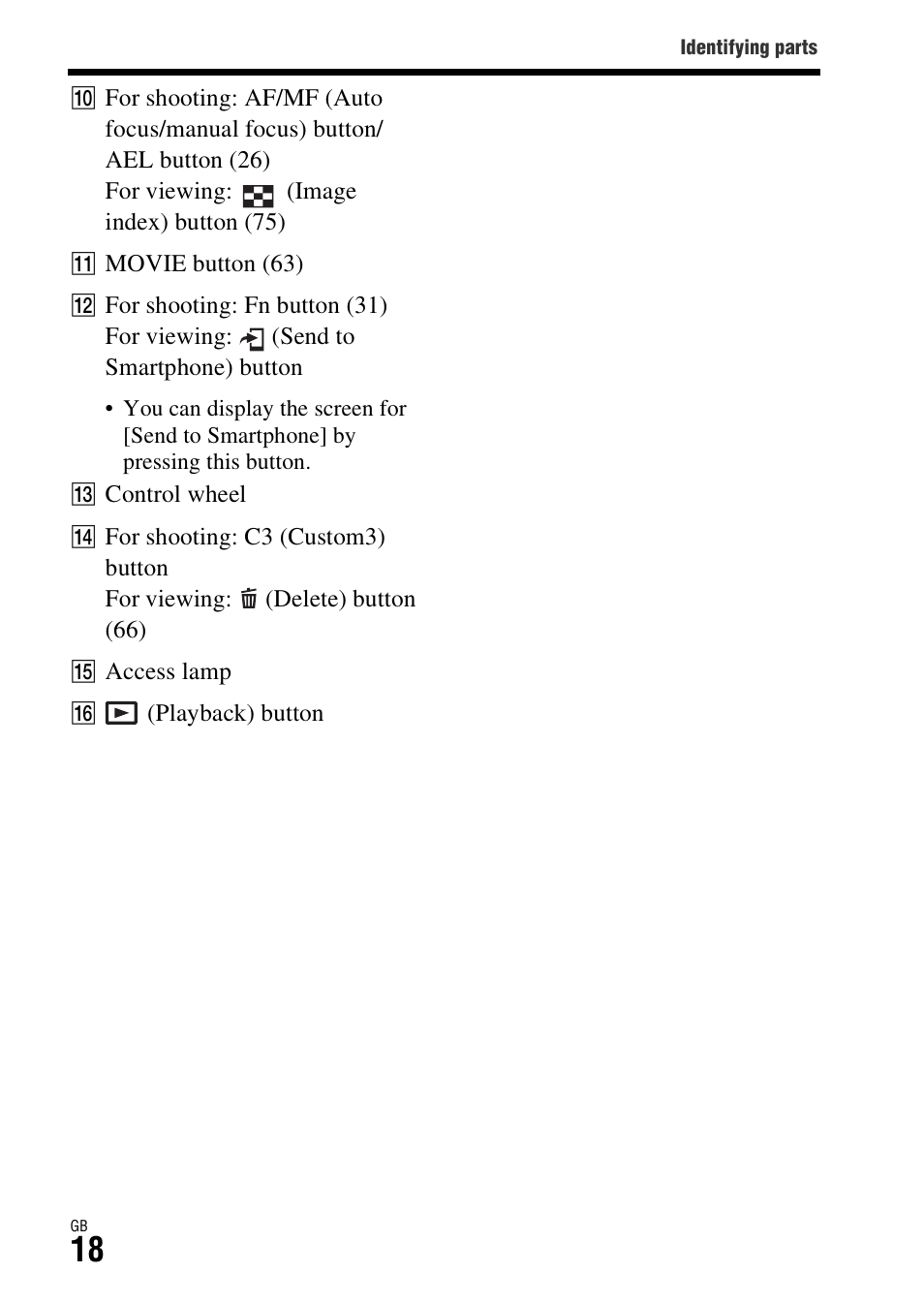 Identifying parts

10 For shooting: AF/MF (Auto focus/manual focus) button/ AEL button (26)
For viewing: (Image index) button (75)

11 MOVIE button (63)

12 For shooting: Fn button (31)
For viewing: (Send to Smartphone) button

• You can display the screen for [Send to Smartphone] by pressing this button.

13 Control wheel

14 For shooting: C3 (Custom3) button
For viewing: (Delete) button (66)

15 Access lamp

16 (Playback) button

GB
18